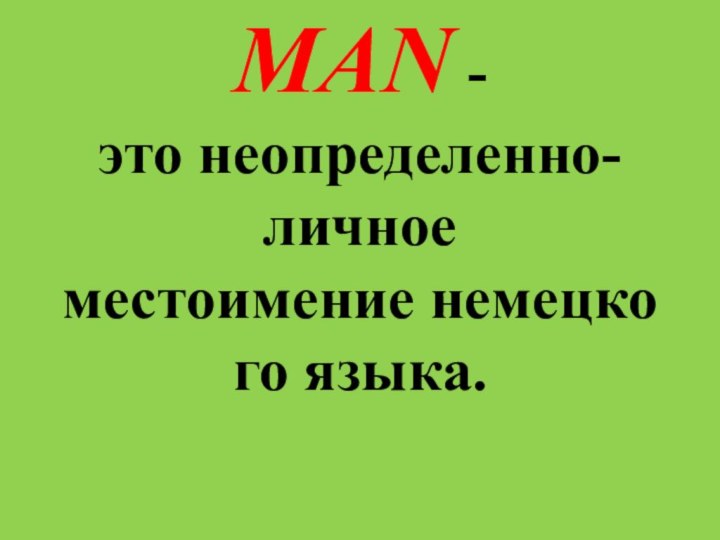 MAN -
это неопределенно-личное местоимение немецко го языка.